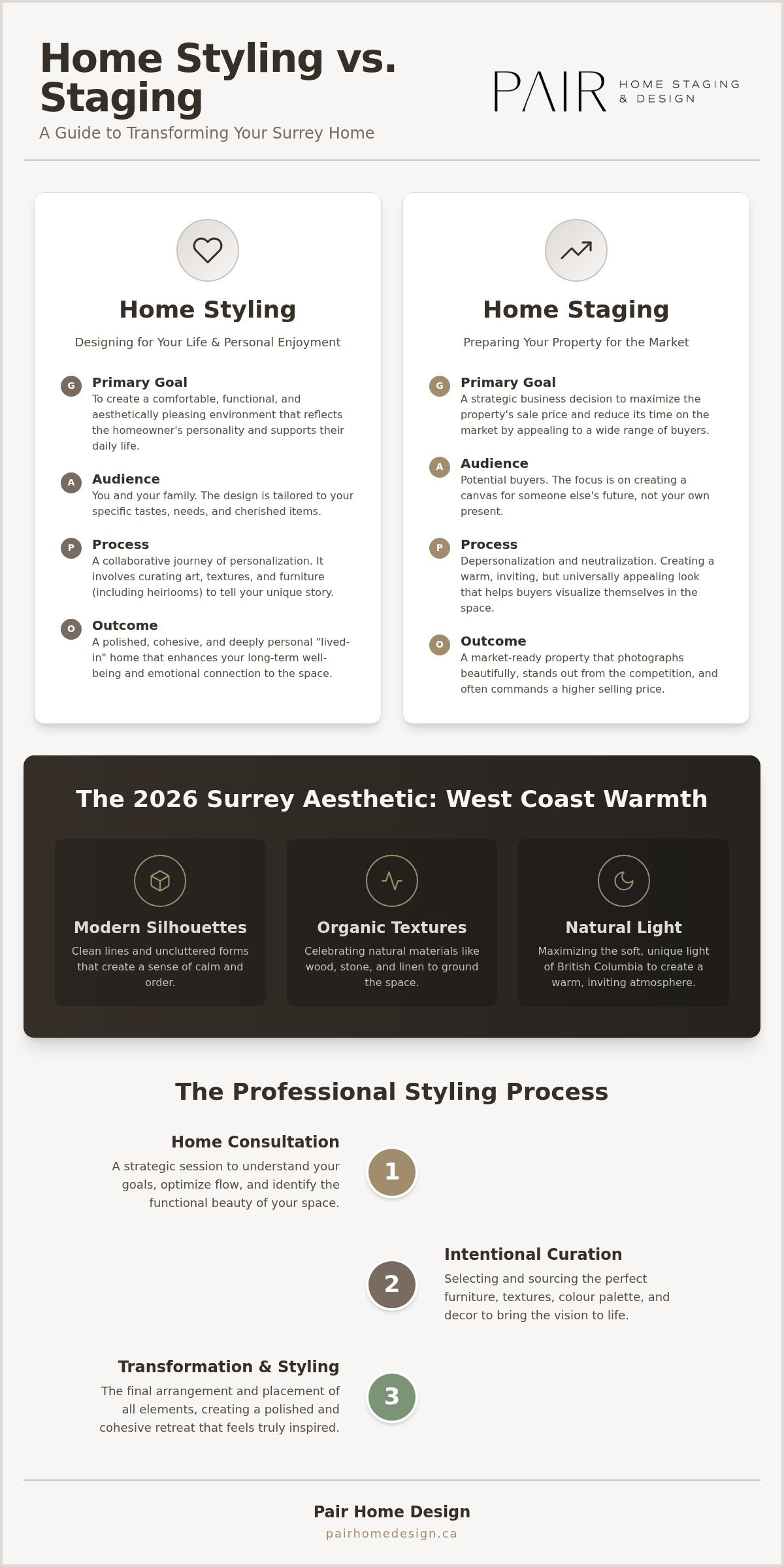 Home Styling vs. Staging

A Guide to Transforming Your Surrey Home

PAIR HOME STAGING & DESIGN

Home Styling

Designing for Your Life & Personal Enjoyment

G Primary Goal
To create a comfortable, functional, and aesthetically pleasing environment that reflects the homeowner's personality and supports their daily life.

A Audience
You and your family. The design is tailored to your specific tastes, needs, and cherished items.

P Process
A collaborative journey of personalization. It involves curating art, textures, and furniture (including heirlooms) to tell your unique story.

O Outcome
A polished, cohesive, and deeply personal "lived-in" home that enhances your long-term well-being and emotional connection to the space.

Home Staging

Preparing Your Property for the Market

G Primary Goal
A strategic business decision to maximize the property's sale price and reduce its time on the market by appealing to a wide range of buyers.

A Audience
Potential buyers. The focus is on creating a canvas for someone else's future, not your own present.

P Process
Depersonalization and neutralization. Creating a warm, inviting, but universally appealing look that helps buyers visualize themselves in the space.

O Outcome
A market-ready property that photographs beautifully, stands out from the competition, and often commands a higher selling price.

The 2026 Surrey Aesthetic: West Coast Warmth

Modern Silhouettes
Clean lines and uncluttered forms that create a sense of calm and order.

Organic Textures
Celebrating natural materials like wood, stone, and linen to ground the space.

Natural Light
Maximizing the soft, unique light of British Columbia to create a warm, inviting atmosphere.

The Professional Styling Process

Home Consultation
A strategic session to understand your goals, optimize flow, and identify the functional beauty of your space.
1

2
Intentional Curation
Selecting and sourcing the perfect furniture, textures, colour palette, and decor to bring the vision to life.

Transformation & Styling
The final arrangement and placement of all elements, creating a polished and cohesive retreat that feels truly inspired.
3

Pair Home Design
pairhomedesign.ca